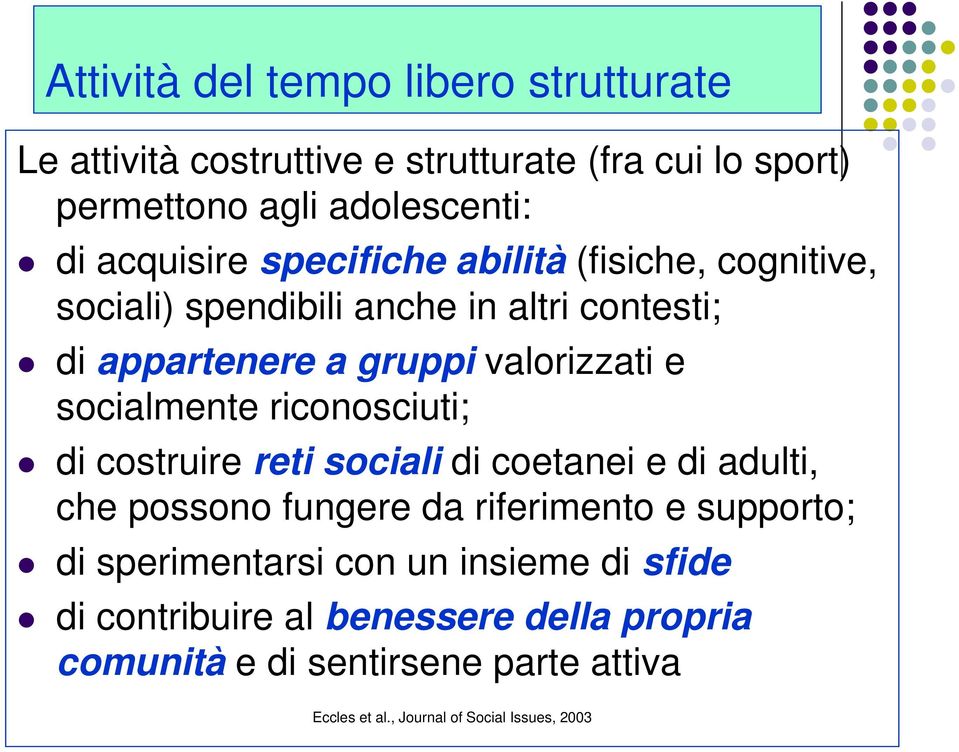 Attività del tempo libero strutturate

Le attività costruttive e strutturate (fra cui lo sport) permettono agli adolescenti:

- di acquisire specifiche abilità (fisiche, cognitive, sociali) spendibili anche in altri contesti;
- di appartenere a gruppi valorizzati e socialmente riconosciuti;
- di costruire reti sociali di coetanei e di adulti, che possono fungere da riferimento e supporto;
- di sperimentarsi con un insieme di sfide
- di contribuire al benessere della propria comunità e di sentirsene parte attiva

Eccles et al., Journal of Social Issues, 2003